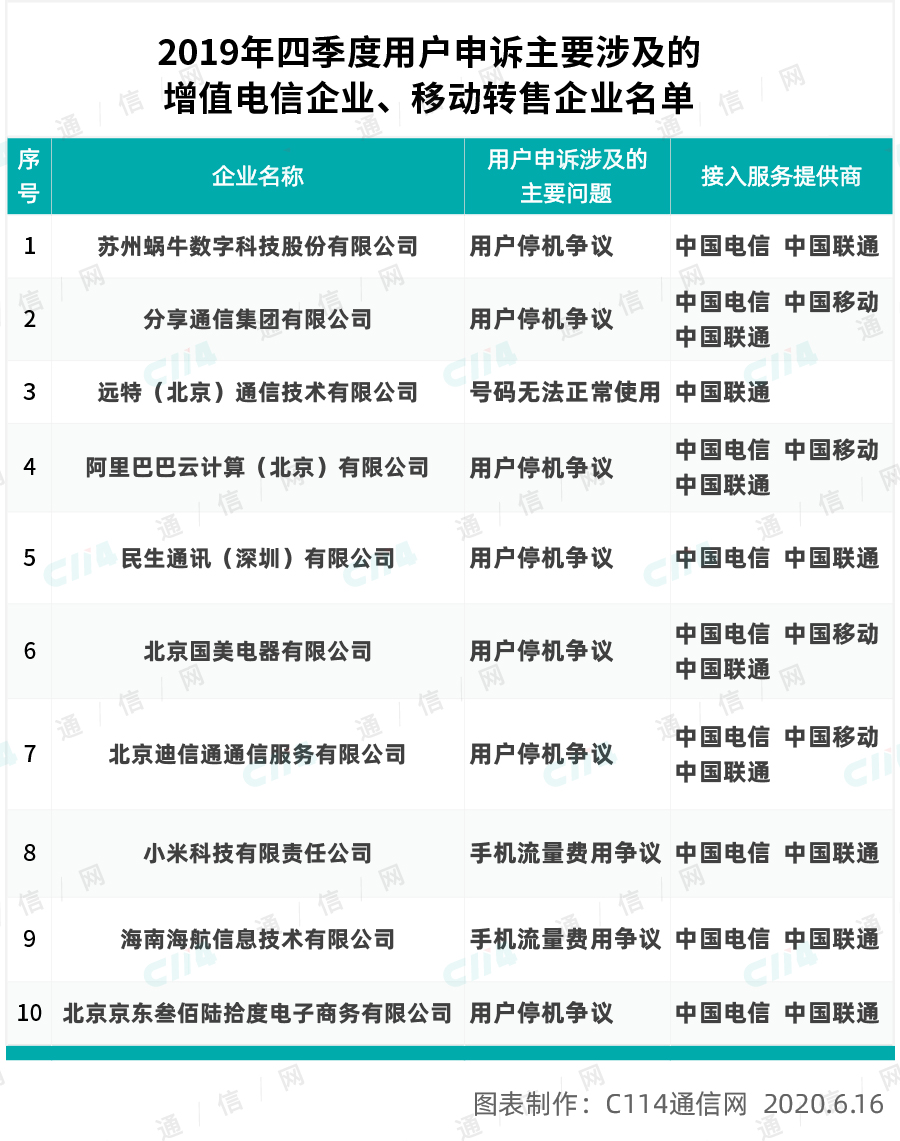 2019年四季度用户申诉主要涉及的
增值电信企业、移动转售企业名单

| 序号 | 企业名称 | 用户申诉涉及的主要问题 | 接入服务提供商 |
|---|---|---|---|
| 1 | 苏州蜗牛数字科技股份有限公司 | 用户停机争议 | 中国电信 中国联通 |
| 2 | 分享通信集团有限公司 | 用户停机争议 | 中国电信 中国移动 中国联通 |
| 3 | 远特（北京）通信技术有限公司 | 号码无法正常使用 | 中国联通 |
| 4 | 阿里巴巴云计算（北京）有限公司 | 用户停机争议 | 中国电信 中国移动 中国联通 |
| 5 | 民生通讯（深圳）有限公司 | 用户停机争议 | 中国电信 中国联通 |
| 6 | 北京国美电器有限公司 | 用户停机争议 | 中国电信 中国移动 中国联通 |
| 7 | 北京迪信通通信服务有限公司 | 用户停机争议 | 中国电信 中国移动 中国联通 |
| 8 | 小米科技有限责任公司 | 手机流量费用争议 | 中国电信 中国联通 |
| 9 | 海南海航信息技术有限公司 | 手机流量费用争议 | 中国电信 中国联通 |
| 10 | 北京京东叁佰陆拾度电子商务有限公司 | 用户停机争议 | 中国电信 中国联通 |

图表制作：C114通信网 2020.6.16